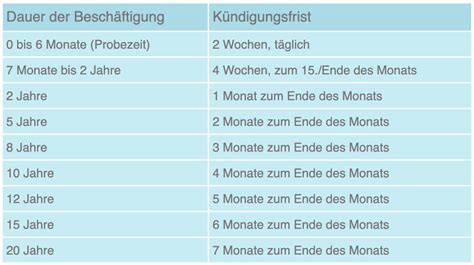 | Dauer der Beschäftigung | Kündigungsfrist |
|---|---|
| 0 bis 6 Monate (Probezeit) | 2 Wochen, täglich |
| 7 Monate bis 2 Jahre | 4 Wochen, zum 15./Ende des Monats |
| 2 Jahre | 1 Monat zum Ende des Monats |
| 5 Jahre | 2 Monate zum Ende des Monats |
| 8 Jahre | 3 Monate zum Ende des Monats |
| 10 Jahre | 4 Monate zum Ende des Monats |
| 12 Jahre | 5 Monate zum Ende des Monats |
| 15 Jahre | 6 Monate zum Ende des Monats |
| 20 Jahre | 7 Monate zum Ende des Monats |